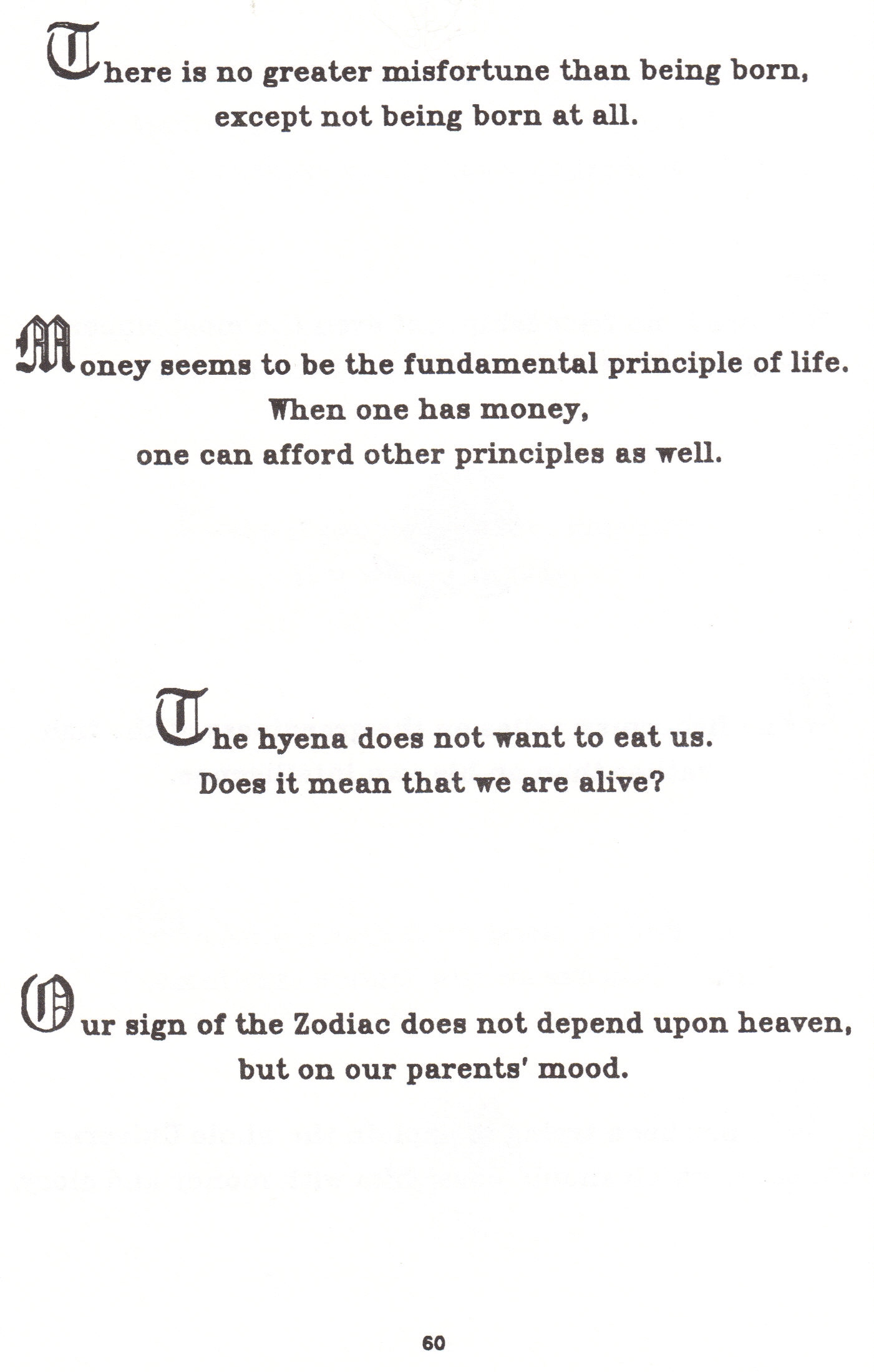 There is no greater misfortune than being born, except not being born at all.

Money seems to be the fundamental principle of life. When one has money, one can afford other principles as well.

The hyena does not want to eat us. Does it mean that we are alive?

Our sign of the Zodiac does not depend upon heaven, but on our parents' mood.

60